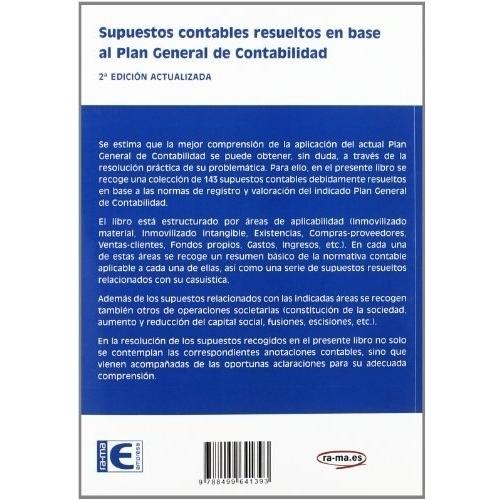 Supuestos contables resueltos en base al Plan General de Contabilidad

2ª EDICIÓN ACTUALIZADA

Se estima que la mejor comprensión de la aplicación del actual Plan General de Contabilidad se puede obtener, sin duda, a través de la resolución práctica de su problemática. Para ello, en el presente libro se recoge una colección de 143 supuestos contables debidamente resueltos en base a las normas de registro y valoración del indicado Plan General de Contabilidad.

El libro está estructurado por áreas de aplicabilidad (Inmovilizado material, Inmovilizado intangible, Existencias, Compras-proveedores, Ventas-clientes, Fondos propios, Gastos, Ingresos, etc.). En cada una de estas áreas se recoge un resumen básico de la normativa contable aplicable a cada una de ellas, así como una serie de supuestos resueltos relacionados con su casuística.

Además de los supuestos relacionados con las indicadas áreas se recogen también otros de operaciones societarias (constitución de la sociedad, aumento y reducción del capital social, fusiones, escisiones, etc.).

En la resolución de los supuestos recogidos en el presente libro no solo se contemplan las correspondientes anotaciones contables, sino que vienen acompañadas de las oportunas aclaraciones para su adecuada comprensión.

ra-ma
E
empresa

9 788499 641393

ra-ma.es